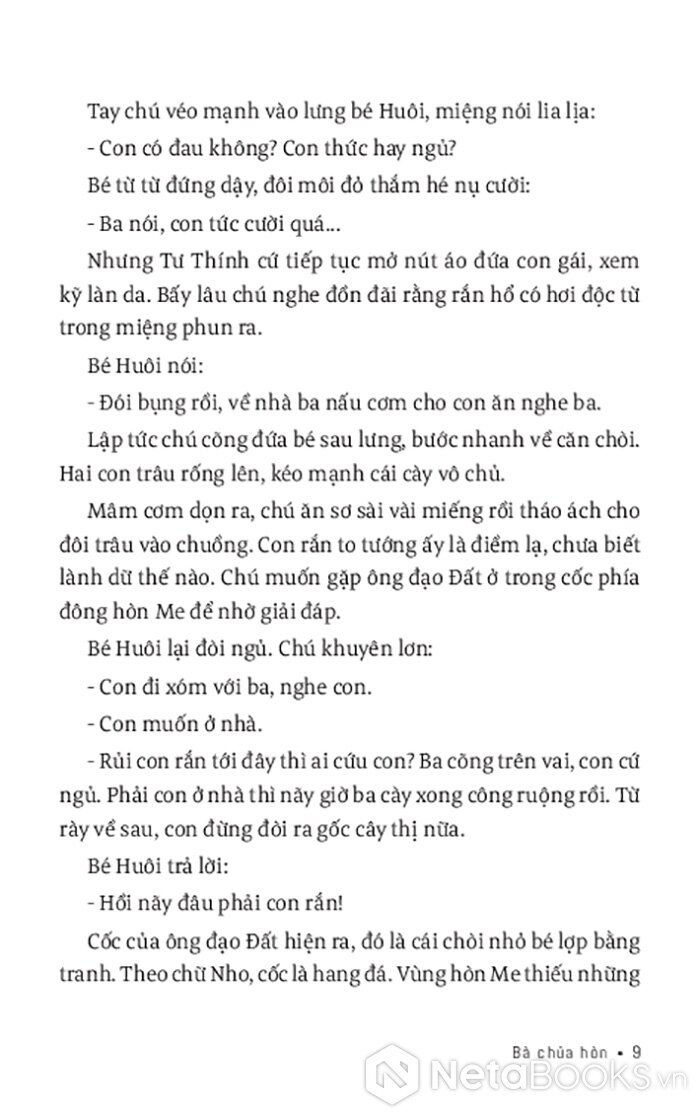 Tay chú véo mạnh vào lưng bé Huôi, miệng nói lia lịa:

- Con có đau không? Con thức hay ngủ?

Bé từ từ đứng dậy, đôi môi đỏ thắm hé nụ cười:

- Ba nói, con tức cười quá...

Nhưng Tư Thính cứ tiếp tục mở nút áo đứa con gái, xem kỹ làn da. Bấy lâu chú nghe đồn đãi rằng rắn hổ có hơi độc từ trong miệng phun ra.

Bé Huôi nói:

- Đói bụng rồi, về nhà ba nấu cơm cho con ăn nghe ba.

Lập tức chú cõng đứa bé sau lưng, bước nhanh về căn chòi. Hai con trâu rống lên, kéo mạnh cái cày vô chủ.

Mâm cơm dọn ra, chú ăn sơ sài vài miếng rồi tháo ách cho đôi trâu vào chuồng. Con rắn to tướng ấy là điềm lạ, chưa biết lành dữ thế nào. Chú muốn gặp ông đạo Đất ở trong cốc phía đông hòn Me để nhờ giải đáp.

Bé Huôi lại đòi ngủ. Chú khuyên lơn:

- Con đi xóm với ba, nghe con.

- Con muốn ở nhà.

- Rủi con rắn tới đây thì ai cứu con? Ba cõng trên vai, con cứ ngủ. Phải con ở nhà thì nãy giờ ba cày xong công ruộng rồi. Từ rày về sau, con đừng đòi ra gốc cây thị nữa.

Bé Huôi trả lời:

- Hồi nãy đâu phải con rắn!

Cốc của ông đạo Đất hiện ra, đó là cái chòi nhỏ bé lợp bằng tranh. Theo chữ Nho, cốc là hang đá. Vùng hòn Me thiếu những

Bà chúa hòn • 9

NetaBOOKS.vn